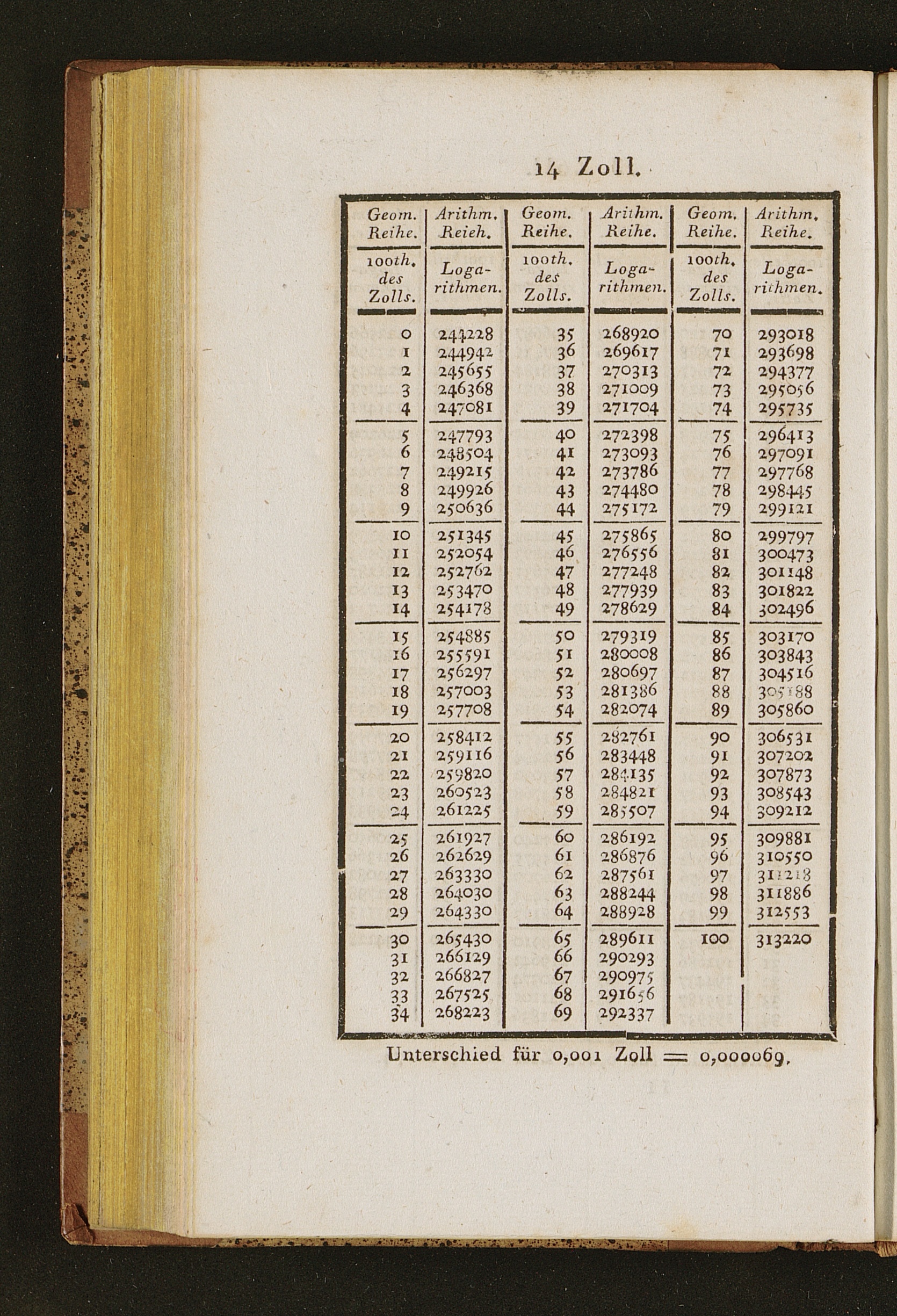 14 Zoll.

| Geom. Reihe. | Arithm. Reieh. | Geom. Reihe. | Arithm. Reihe. | Geom. Reihe. | Arithm. Reihe. |
|---|---|---|---|---|---|
| 100th. des Zolls. | Logarithmen. | 100th. des Zolls. | Logarithmen. | 100th. des Zolls. | Logarithmen. |
| 0 | 244228 | 35 | 268920 | 70 | 293018 |
| 1 | 244942 | 36 | 269617 | 71 | 293698 |
| 2 | 245655 | 37 | 270313 | 72 | 294377 |
| 3 | 246368 | 38 | 271009 | 73 | 295056 |
| 4 | 247081 | 39 | 271704 | 74 | 295735 |
| 5 | 247793 | 40 | 272398 | 75 | 296413 |
| 6 | 248504 | 41 | 273093 | 76 | 297091 |
| 7 | 249215 | 42 | 273786 | 77 | 297768 |
| 8 | 249926 | 43 | 274480 | 78 | 298445 |
| 9 | 250636 | 44 | 275172 | 79 | 299121 |
| 10 | 251345 | 45 | 275865 | 80 | 299797 |
| 11 | 252054 | 46 | 276556 | 81 | 300473 |
| 12 | 252762 | 47 | 277248 | 82 | 301148 |
| 13 | 253470 | 48 | 277939 | 83 | 301822 |
| 14 | 254178 | 49 | 278629 | 84 | 302496 |
| 15 | 254885 | 50 | 279319 | 85 | 303170 |
| 16 | 255591 | 51 | 280008 | 86 | 303843 |
| 17 | 256297 | 52 | 280697 | 87 | 304516 |
| 18 | 257003 | 53 | 281386 | 88 | 305188 |
| 19 | 257708 | 54 | 282074 | 89 | 305860 |
| 20 | 258412 | 55 | 282761 | 90 | 306531 |
| 21 | 259116 | 56 | 283448 | 91 | 307202 |
| 22 | 259820 | 57 | 284135 | 92 | 307873 |
| 23 | 260523 | 58 | 284821 | 93 | 308543 |
| 24 | 261225 | 59 | 285507 | 94 | 309212 |
| 25 | 261927 | 60 | 286192 | 95 | 309881 |
| 26 | 262629 | 61 | 286876 | 96 | 310550 |
| 27 | 263330 | 62 | 287561 | 97 | 311218 |
| 28 | 264030 | 63 | 288244 | 98 | 311886 |
| 29 | 264330 | 64 | 288928 | 99 | 312553 |
| 30 | 265430 | 65 | 289611 | 100 | 313220 |
| 31 | 266129 | 66 | 290293 | | |
| 32 | 266827 | 67 | 290975 | | |
| 33 | 267525 | 68 | 291656 | | |
| 34 | 268223 | 69 | 292337 | | |

Unterschied für 0,001 Zoll = 0,000069.